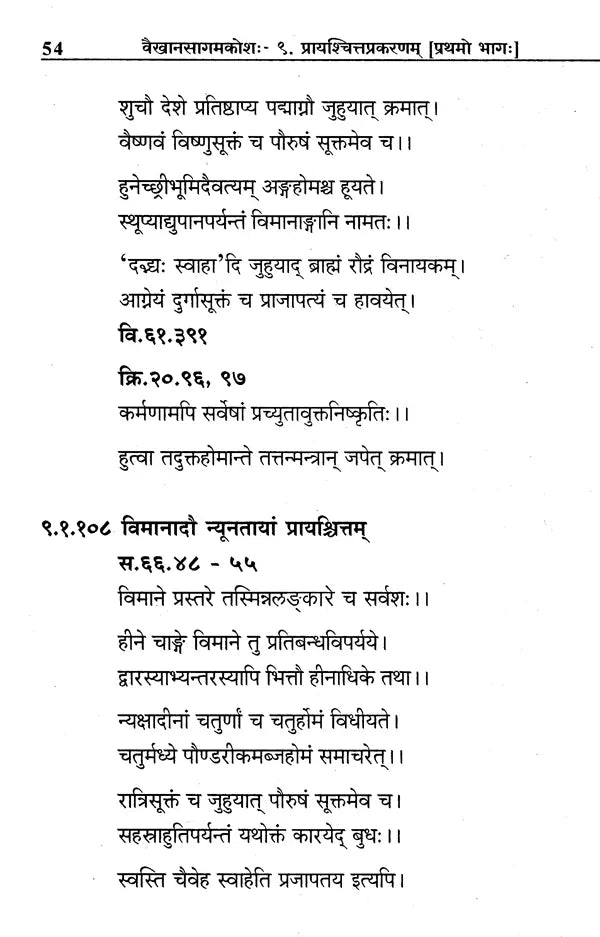 54 वैखानसागमकोशः- ९. प्रायश्चित्तप्रकरणम् [प्रथमो भागः]

शुचौ देशे प्रतिष्ठाप्य पद्माग्नौ जुहुयात् क्रमात्।
वैष्णवं विष्णुसूक्तं च पौरुषं सूक्तमेव च।।

हुनेच्छ्रीभूमिदैवत्यम् अङ्गहोमश्च हूयते।
स्थूप्याद्युपानपर्यन्तं विमानाङ्गानि नामतः।।

'दद्भ्यः स्वाहा'दि जुहुयाद् ब्राह्मं रौद्रं विनायकम्।
आग्नेयं दुर्गासूक्तं च प्राजापत्यं च हावयेत्।

वि.६१.३९१

क्रि.२०.९६, ९७
कर्मणामपि सर्वेषां प्रच्युतावुक्तनिष्कृतिः।।

हुत्वा तदुक्तहोमान्ते तत्तन्मन्त्रान् जपेत् क्रमात्।

९.१.१०८ विमानादौ न्यूनतायां प्रायश्चित्तम्
स.६६.४८ - ५५
विमाने प्रस्तरे तस्मिन्नलङ्कारे च सर्वशः।।

हीने चाङ्गे विमाने तु प्रतिबन्धविपर्यये।
द्वारस्याभ्यन्तरस्यापि भित्तौ हीनाधिके तथा।।

न्यक्षादीनां चतुर्णां च चतुर्होमं विधीयते।
चतुर्मध्ये पौण्डरीकमब्जहोमं समाचरेत्।।

रात्रिसूक्तं च जुहुयात् पौरुषं सूक्तमेव च।
सहस्राहुतिपर्यन्तं यथोक्तं कारयेद् बुधः।।

स्वस्ति चैवेह स्वाहेति प्रजापतय इत्यपि।